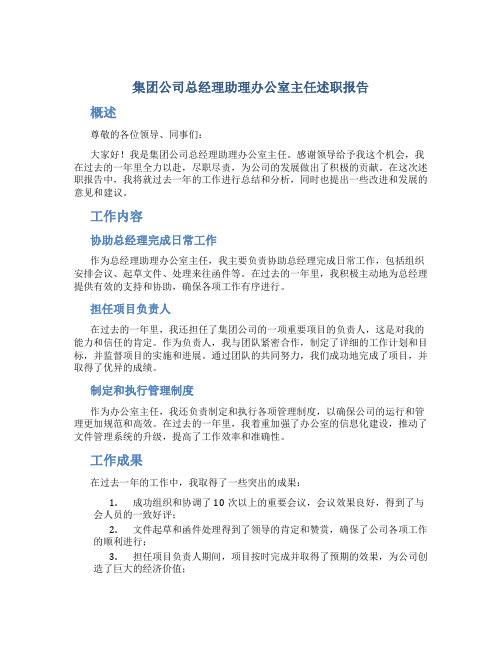 集团公司总经理助理办公室主任述职报告

概述

尊敬的各位领导、同事们：

大家好！我是集团公司总经理助理办公室主任。感谢领导给予我这个机会，我在过去的一年里全力以赴，尽职尽责，为公司的发展做出了积极的贡献。在这次述职报告中，我将就过去一年的工作进行总结和分析，同时也提出一些改进和发展的意见和建议。

工作内容

协助总经理完成日常工作

作为总经理助理办公室主任，我主要负责协助总经理完成日常工作，包括组织安排会议、起草文件、处理来往函件等。在过去的一年里，我积极主动地为总经理提供有效的支持和协助，确保各项工作有序进行。

担任项目负责人

在过去的一年里，我还担任了集团公司的一项重要项目的负责人，这是对我的能力和信任的肯定。作为负责人，我与团队紧密合作，制定了详细的工作计划和目标，并监督项目的实施和进展。通过团队的共同努力，我们成功地完成了项目，并取得了优异的成绩。

制定和执行管理制度

作为办公室主任，我还负责制定和执行各项管理制度，以确保公司的运行和管理更加规范和高效。在过去的一年里，我着重加强了办公室的信息化建设，推动了文件管理系统的升级，提高了工作效率和准确性。

工作成果

在过去一年的工作中，我取得了一些突出的成果：

1. 成功组织和协调了10次以上的重要会议，会议效果良好，得到了与会人员的一致好评；

2. 文件起草和函件处理得到了领导的肯定和赞赏，确保了公司各项工作的顺利进行；

3. 担任项目负责人期间，项目按时完成并取得了预期的效果，为公司创造了巨大的经济价值；